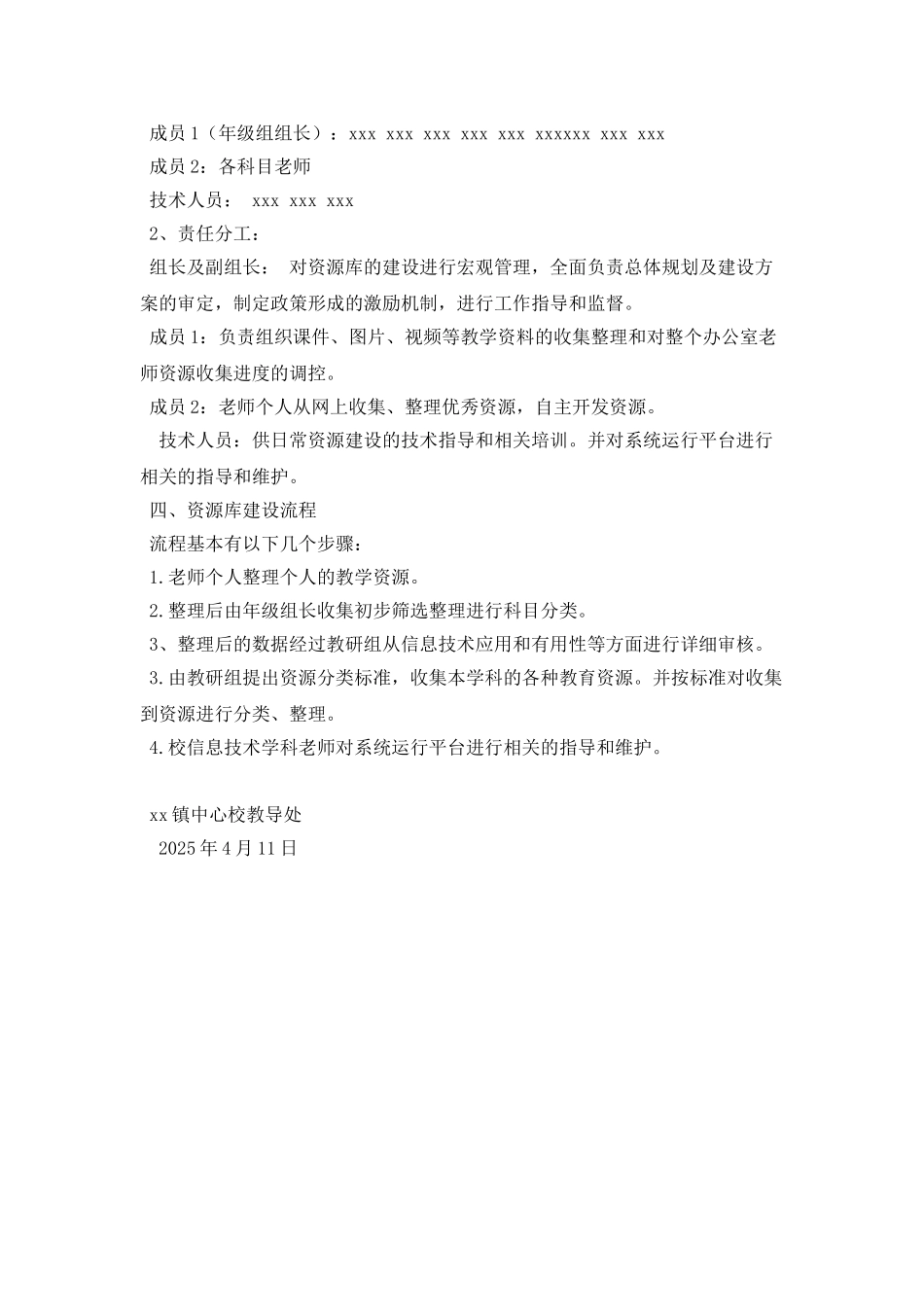 成员 1（年级组组长）：xxx xxx xxx xxx xxx xxxxxx xxx xxx

成员 2：各科目老师

技术人员： xxx xxx xxx

2、责任分工：

组长及副组长： 对资源库的建设进行宏观管理，全面负责总体规划及建设方案的审定，制定政策形成的激励机制，进行工作指导和监督。

成员 1：负责组织课件、图片、视频等教学资料的收集整理和对整个办公室老师资源收集进度的调控。

成员 2：老师个人从网上收集、整理优秀资源，自主开发资源。

技术人员：供日常资源建设的技术指导和相关培训。并对系统运行平台进行相关的指导和维护。

四、资源库建设流程

流程基本有以下几个步骤：

1.老师个人整理个人的教学资源。

2.整理后由年级组长收集初步筛选整理进行科目分类。

3、整理后的数据经过教研组从信息技术应用和有用性等方面进行详细审核。

3.由教研组提出资源分类标准，收集本学科的各种教育资源。并按标准对收集到资源进行分类、整理。

4.校信息技术学科老师对系统运行平台进行相关的指导和维护。

xx 镇中心校教导处

2025 年 4 月 11 日